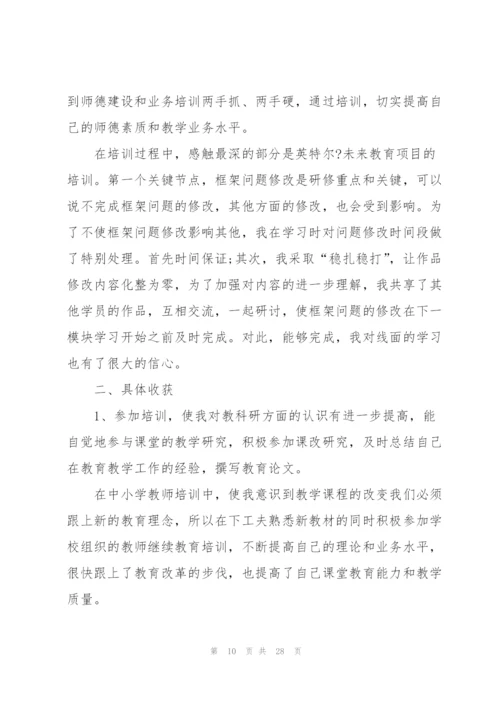 到师德建设和业务培训两手抓、两手硬，通过培训，切实提高自己的师德素质和教学业务水平。

在培训过程中，感触最深的部分是英特尔?未来教育项目的培训。第一个关键节点，框架问题修改是研修重点和关键，可以说不完成框架问题的修改，其他方面的修改，也会受到影响。为了不使框架问题修改影响其他，我在学习时对问题修改时间段做了特别处理。首先时间保证;其次，我采取“稳扎稳打”，让作品修改内容化整为零，为了加强对内容的进一步理解，我共享了其他学员的作品，互相交流，一起研讨，使框架问题的修改在下一模块学习开始之前及时完成。对此，能够完成，我对线面的学习也有了很大的信心。

二、具体收获

1、参加培训，使我对教科研方面的认识有进一步提高，能自觉地参与课堂的教学研究，积极参加课改研究，及时总结自己在教育教学工作的经验，撰写教育论文。

在中小学教师培训中，使我意识到教学课程的改变我们必须跟上新的教育理念，所以在下工夫熟悉新教材的同时积极参加学校组织的教师继续教育培训，不断提高自己的理论和业务水平，很快跟上了教育改革的步伐，也提高了自己课堂教育能力和教学质量。

第 10 页 共 28 页